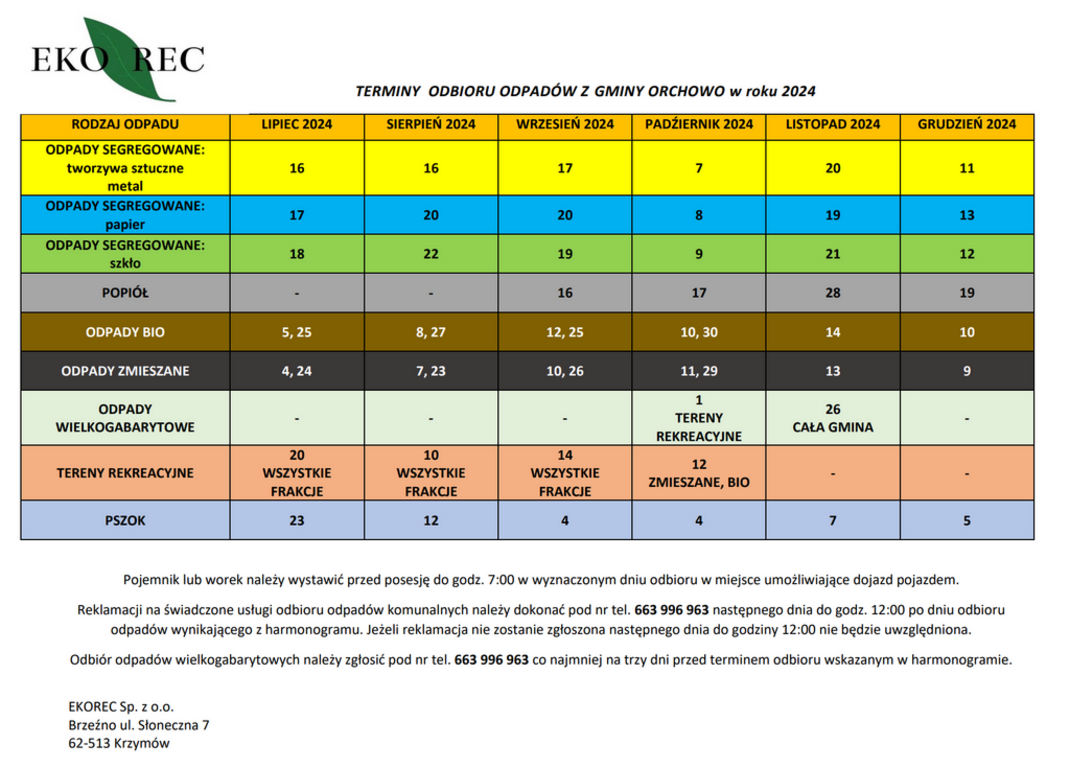 EKO REC

TERMINY ODBIORU ODPADÓW Z GMINY ORCHOWO w roku 2024

| RODZAJ ODPADU | LIPIEC 2024 | SIERPIEŃ 2024 | WRZESIEŃ 2024 | PADŹIERNIK 2024 | LISTOPAD 2024 | GRUDZIEŃ 2024 |
|---|---|---|---|---|---|---|
| ODPADY SEGREGOWANE: tworzywa sztuczne metal | 16 | 16 | 17 | 7 | 20 | 11 |
| ODPADY SEGREGOWANE: papier | 17 | 20 | 20 | 8 | 19 | 13 |
| ODPADY SEGREGOWANE: szkło | 18 | 22 | 19 | 9 | 21 | 12 |
| POPIÓŁ | - | - | 16 | 17 | 28 | 19 |
| ODPADY BIO | 5, 25 | 8, 27 | 12, 25 | 10, 30 | 14 | 10 |
| ODPADY ZMIESZANE | 4, 24 | 7, 23 | 10, 26 | 11, 29 | 13 | 9 |
| ODPADY WIELKOGABARYTOWE | - | - | - | 1 TERENY REKREACYJNE | 26 CAŁA GMINA | - |
| TERENY REKREACYJNE | 20 WSZYSTKIE FRAKCJE | 10 WSZYSTKIE FRAKCJE | 14 WSZYSTKIE FRAKCJE | 12 ZMIESZANE, BIO | - | - |
| PSZOK | 23 | 12 | 4 | 4 | 7 | 5 |

Pojemnik lub worek należy wystawić przed posesję do godz. 7:00 w wyznaczonym dniu odbioru w miejsce umożliwiające dojazd pojazdem.

Reklamacji na świadczone usługi odbioru odpadów komunalnych należy dokonać pod nr tel. 663 996 963 następnego dnia do godz. 12:00 po dniu odbioru odpadów wynikającego z harmonogramu. Jeżeli reklamacja nie zostanie zgłoszona następnego dnia do godziny 12:00 nie będzie uwzględniona.

Odbiór odpadów wielkogabarytowych należy zgłosić pod nr tel. 663 996 963 co najmniej na trzy dni przed terminem odbioru wskazanym w harmonogramie.

EKOREC Sp. z o.o.
Brzeźno ul. Słoneczna 7
62-513 Krzymów